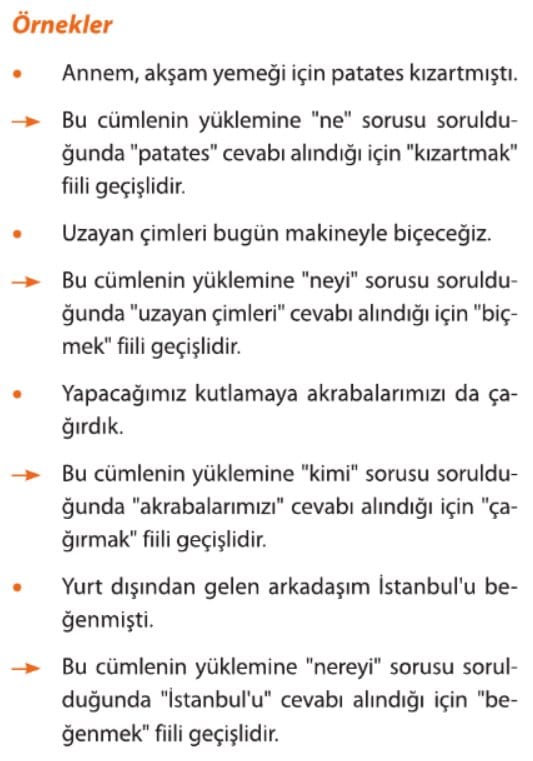 Örnekler

• Annem, akşam yemeği için patates kızartmıştı.

→ Bu cümlenin yüklemine "ne" sorusu sorulduğunda "patates" cevabı alındığı için "kızartmak" fiili geçişlidir.

• Uzayan çimleri bugün makineyle biçeceğiz.

→ Bu cümlenin yüklemine "neyi" sorusu sorulduğunda "uzayan çimleri" cevabı alındığı için "biçmek" fiili geçişlidir.

• Yapacağımız kutlamaya akrabalarımızı da çağırdık.

→ Bu cümlenin yüklemine "kimi" sorusu sorulduğunda "akrabalarımızı" cevabı alındığı için "çağırmak" fiili geçişlidir.

• Yurt dışından gelen arkadaşım İstanbul'u beğenmişti.

→ Bu cümlenin yüklemine "nereyi" sorusu sorulduğunda "İstanbul'u" cevabı alındığı için "beğenmek" fiili geçişlidir.